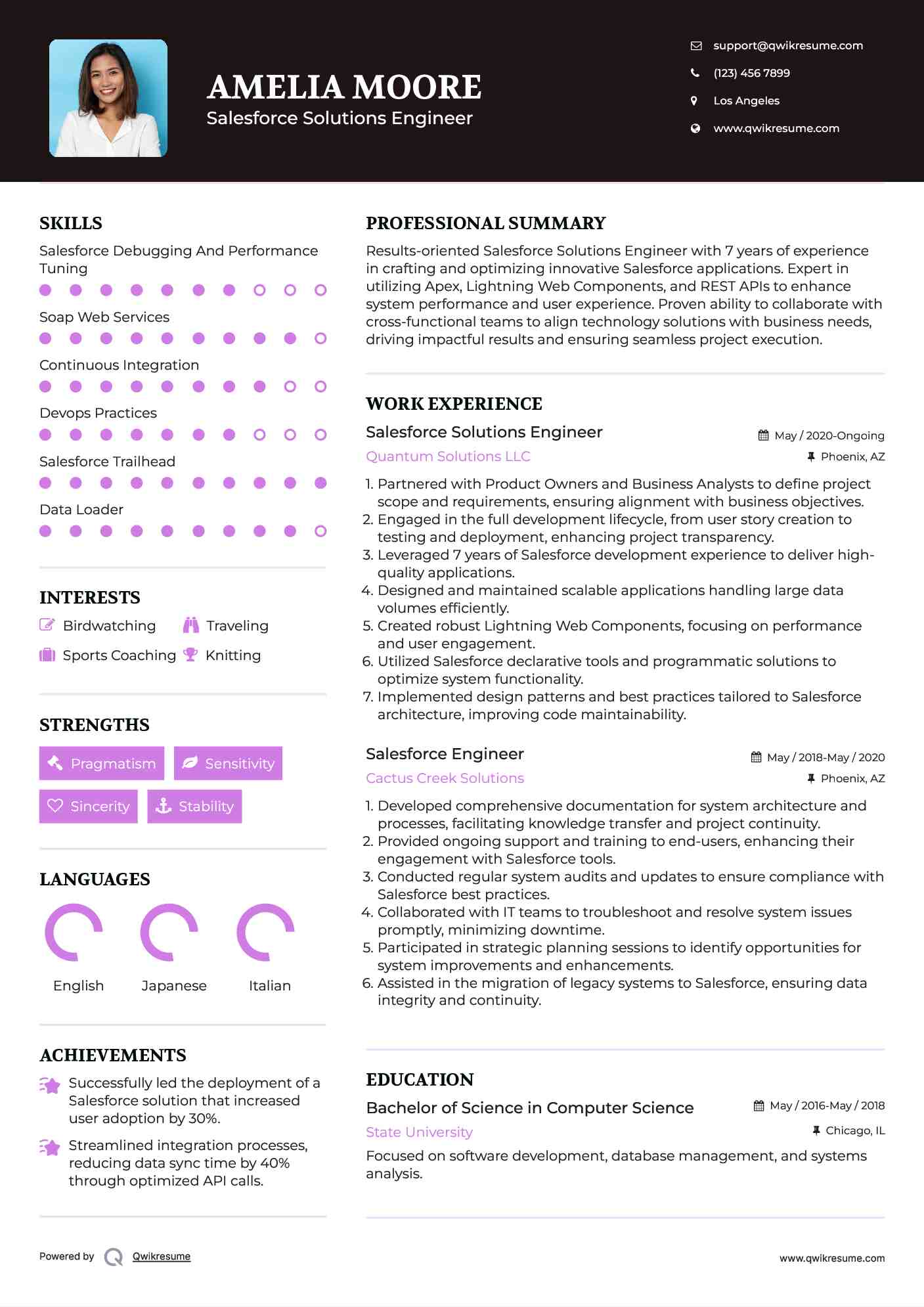 AMELIA MOORE
Salesforce Solutions Engineer

support@qwikresume.com
(123) 456 7899
Los Angeles
www.qwikresume.com

SKILLS
Salesforce Debugging And Performance Tuning
Soap Web Services
Continuous Integration
Devops Practices
Salesforce Trailhead
Data Loader

INTERESTS
Birdwatching
Traveling
Sports Coaching
Knitting

STRENGTHS
Pragmatism
Sensitivity
Sincerity
Stability

LANGUAGES
English
Japanese
Italian

ACHIEVEMENTS
Successfully led the deployment of a Salesforce solution that increased user adoption by 30%.
Streamlined integration processes, reducing data sync time by 40% through optimized API calls.

PROFESSIONAL SUMMARY
Results-oriented Salesforce Solutions Engineer with 7 years of experience in crafting and optimizing innovative Salesforce applications. Expert in utilizing Apex, Lightning Web Components, and REST APIs to enhance system performance and user experience. Proven ability to collaborate with cross-functional teams to align technology solutions with business needs, driving impactful results and ensuring seamless project execution.

WORK EXPERIENCE
Salesforce Solutions Engineer
May / 2020-Ongoing
Quantum Solutions LLC
Phoenix, AZ
1. Partnered with Product Owners and Business Analysts to define project scope and requirements, ensuring alignment with business objectives.
2. Engaged in the full development lifecycle, from user story creation to testing and deployment, enhancing project transparency.
3. Leveraged 7 years of Salesforce development experience to deliver high-quality applications.
4. Designed and maintained scalable applications handling large data volumes efficiently.
5. Created robust Lightning Web Components, focusing on performance and user engagement.
6. Utilized Salesforce declarative tools and programmatic solutions to optimize system functionality.
7. Implemented design patterns and best practices tailored to Salesforce architecture, improving code maintainability.

Salesforce Engineer
May / 2018-May / 2020
Cactus Creek Solutions
Phoenix, AZ
1. Developed comprehensive documentation for system architecture and processes, facilitating knowledge transfer and project continuity.
2. Provided ongoing support and training to end-users, enhancing their engagement with Salesforce tools.
3. Conducted regular system audits and updates to ensure compliance with Salesforce best practices.
4. Collaborated with IT teams to troubleshoot and resolve system issues promptly, minimizing downtime.
5. Participated in strategic planning sessions to identify opportunities for system improvements and enhancements.
6. Assisted in the migration of legacy systems to Salesforce, ensuring data integrity and continuity.

EDUCATION
Bachelor of Science in Computer Science
May / 2016-May / 2018
State University
Chicago, IL
Focused on software development, database management, and systems analysis.

Powered by Qwikresume
www.qwikresume.com